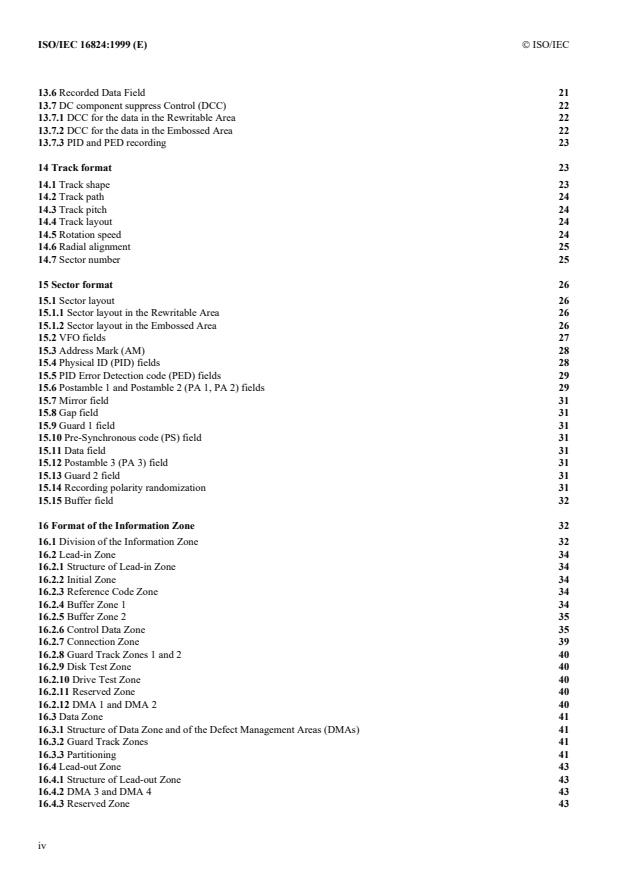 ISO/IEC 16824:1999 (E)

© ISO/IEC

13.6 Recorded Data Field 21
13.7 DC component suppress Control (DCC) 22
13.7.1 DCC for the data in the Rewritable Area 22
13.7.2 DCC for the data in the Embossed Area 22
13.7.3 PID and PED recording 23

14 Track format 23
14.1 Track shape 23
14.2 Track path 24
14.3 Track pitch 24
14.4 Track layout 24
14.5 Rotation speed 24
14.6 Radial alignment 25
14.7 Sector number 25

15 Sector format 26
15.1 Sector layout 26
15.1.1 Sector layout in the Rewritable Area 26
15.1.2 Sector layout in the Embossed Area 26
15.2 VFO fields 27
15.3 Address Mark (AM) 28
15.4 Physical ID (PID) fields 28
15.5 PID Error Detection code (PED) fields 29
15.6 Postamble 1 and Postamble 2 (PA 1, PA 2) fields 29
15.7 Mirror field 31
15.8 Gap field 31
15.9 Guard 1 field 31
15.10 Pre-Synchronous code (PS) field 31
15.11 Data field 31
15.12 Postamble 3 (PA 3) field 31
15.13 Guard 2 field 31
15.14 Recording polarity randomization 31
15.15 Buffer field 32

16 Format of the Information Zone 32
16.1 Division of the Information Zone 32
16.2 Lead-in Zone 34
16.2.1 Structure of Lead-in Zone 34
16.2.2 Initial Zone 34
16.2.3 Reference Code Zone 34
16.2.4 Buffer Zone 1 34
16.2.5 Buffer Zone 2 35
16.2.6 Control Data Zone 35
16.2.7 Connection Zone 39
16.2.8 Guard Track Zones 1 and 2 40
16.2.9 Disk Test Zone 40
16.2.10 Drive Test Zone 40
16.2.11 Reserved Zone 40
16.2.12 DMA 1 and DMA 2 40
16.3 Data Zone 41
16.3.1 Structure of Data Zone and of the Defect Management Areas (DMAs) 41
16.3.2 Guard Track Zones 41
16.3.3 Partitioning 41
16.4 Lead-out Zone 43
16.4.1 Structure of Lead-out Zone 43
16.4.2 DMA 3 and DMA 4 43
16.4.3 Reserved Zone 43

iv